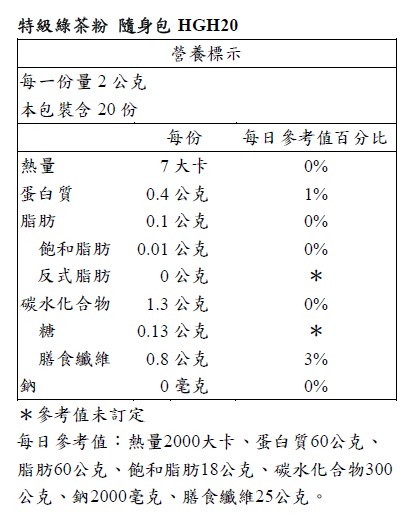 特級綠茶粉 隨身包 HGH20

營養標示

每一份量 2 公克
本包裝含 20 份

| | 每份 | 每日參考值百分比 |
|---|---|---|
| 熱量 | 7 大卡 | 0% |
| 蛋白質 | 0.4 公克 | 1% |
| 脂肪 | 0.1 公克 | 0% |
| 飽和脂肪 | 0.01 公克 | 0% |
| 反式脂肪 | 0 公克 | * |
| 碳水化合物 | 1.3 公克 | 0% |
| 糖 | 0.13 公克 | * |
| 膳食纖維 | 0.8 公克 | 3% |
| 鈉 | 0 毫克 | 0% |

*參考值未訂定
每日參考值：熱量2000大卡、蛋白質60公克、脂肪60公克、飽和脂肪18公克、碳水化合物300公克、鈉2000毫克、膳食纖維25公克。